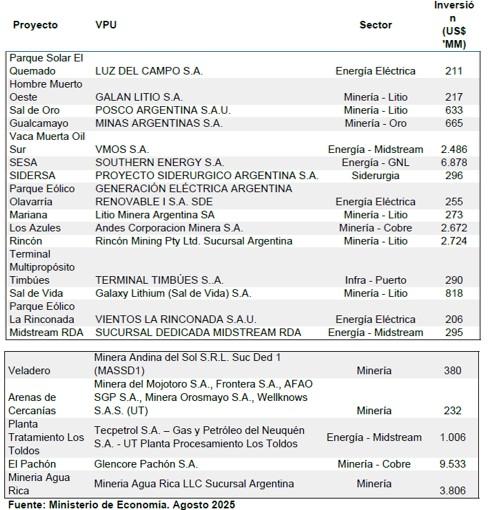 | Proyecto | VPU | Sector | Inversión (US$ 'MM) |
|---|---|---|---|
| Parque Solar El Quemado | LUZ DEL CAMPO S.A. | Energía Eléctrica | 211 |
| Hombre Muerto Oeste | GALAN LITIO S.A. | Minería - Litio | 217 |
| Sal de Oro | POSCO ARGENTINA S.A.U. | Minería - Litio | 633 |
| Gualcamayo | MINAS ARGENTINAS S.A. | Minería - Oro | 665 |
| Vaca Muerta Oil Sur | VMOS S.A. | Energía - Midstream | 2.486 |
| SESA | SOUTHERN ENERGY S.A. | Energía - GNL | 6.878 |
| SIDERSA | PROYECTO SIDERURGICO ARGENTINA S.A. | Siderurgia | 296 |
| Parque Eólico Olavarría | GENERACIÓN ELÉCTRICA ARGENTINA RENOVABLE I S.A. SDE | Energía Eléctrica | 255 |
| Mariana | Litio Minera Argentina SA | Minería - Litio | 273 |
| Los Azules | Andes Corporacion Minera S.A. | Minería - Cobre | 2.672 |
| Rincón | Rincón Mining Pty Ltd. Sucursal Argentina | Minería - Litio | 2.724 |
| Terminal Multipropósito Timbúes | TERMINAL TIMBÚES S.A. | Infra - Puerto | 290 |
| Sal de Vida | Galaxy Lithium (Sal de Vida) S.A. | Minería - Litio | 818 |
| Parque Eólico La Rinconada | VIENTOS LA RINCONADA S.A.U. | Energía Eléctrica | 206 |
| Midstream RDA | SUCURSAL DEDICADA MIDSTREAM RDA | Energía - Midstream | 295 |

| | | | |
|---|---|---|---|
| Veladero | Minera Andina del Sol S.R.L. Suc Ded 1 (MASSD1) | Minería | 380 |
| Arenas de Cercanías | Minera del Mojotoro S.A., Frontera S.A., AFAO SGP S.A., Minera Orosmayo S.A., Wellknows S.A.S. (UT) | Minería | 232 |
| Planta Tratamiento Los Toldos | Tecpetrol S.A. – Gas y Petróleo del Neuquén S.A. - UT Planta Procesamiento Los Toldos | Energía - Midstream | 1.006 |
| El Pachón | Glencore Pachón S.A. | Minería - Cobre | 9.533 |
| Mineria Agua Rica | Mineria Agua Rica LLC Sucursal Argentina | Minería | 3.806 |

Fuente: Ministerio de Economía. Agosto 2025